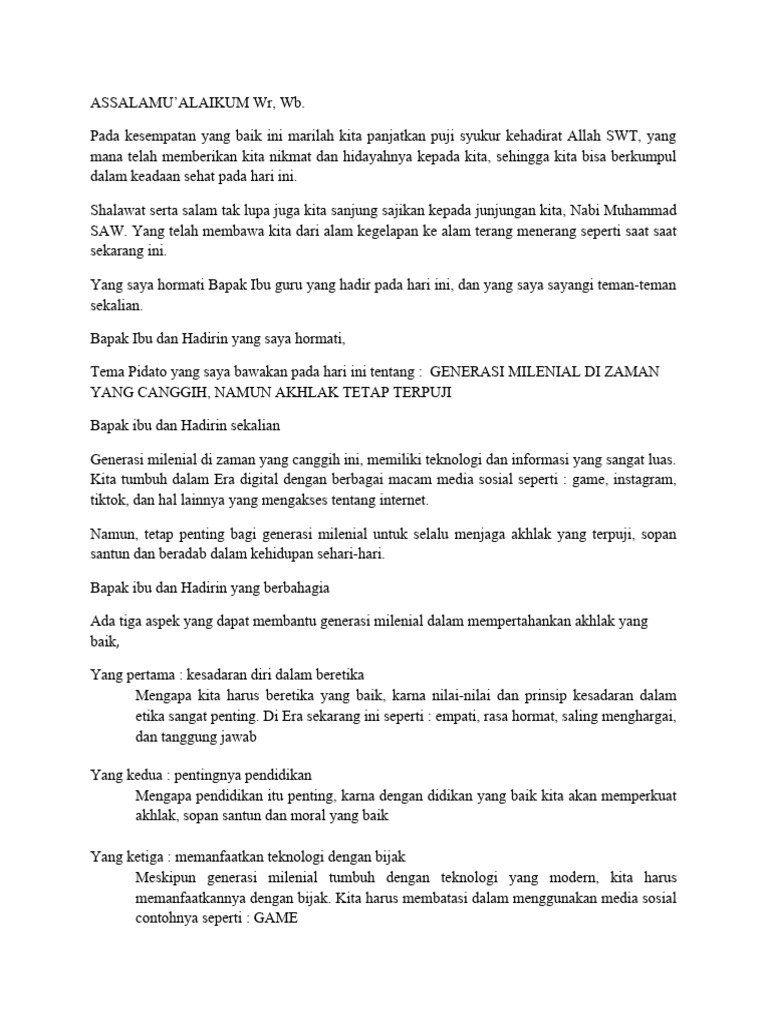 ASSALAMU'ALAIKUM Wr, Wb.

Pada kesempatan yang baik ini marilah kita panjatkan puji syukur kehadirat Allah SWT, yang mana telah memberikan kita nikmat dan hidayahnya kepada kita, sehingga kita bisa berkumpul dalam keadaan sehat pada hari ini.

Shalawat serta salam tak lupa juga kita sanjung sajikan kepada junjungan kita, Nabi Muhammad SAW. Yang telah membawa kita dari alam kegelapan ke alam terang menerang seperti saat saat sekarang ini.

Yang saya hormati Bapak Ibu guru yang hadir pada hari ini, dan yang saya sayangi teman-teman sekalian.

Bapak Ibu dan Hadirin yang saya hormati,

Tema Pidato yang saya bawakan pada hari ini tentang : GENERASI MILENIAL DI ZAMAN YANG CANGGIH, NAMUN AKHLAK TETAP TERPUJI

Bapak ibu dan Hadirin sekalian

Generasi milenial di zaman yang canggih ini, memiliki teknologi dan informasi yang sangat luas. Kita tumbuh dalam Era digital dengan berbagai macam media sosial seperti : game, instagram, tiktok, dan hal lainnya yang mengakses tentang internet.

Namun, tetap penting bagi generasi milenial untuk selalu menjaga akhlak yang terpuji, sopan santun dan beradab dalam kehidupan sehari-hari.

Bapak ibu dan Hadirin yang berbahagia

Ada tiga aspek yang dapat membantu generasi milenial dalam mempertahankan akhlak yang baik,

Yang pertama : kesadaran diri dalam beretika
Mengapa kita harus beretika yang baik, karna nilai-nilai dan prinsip kesadaran dalam etika sangat penting. Di Era sekarang ini seperti : empati, rasa hormat, saling menghargai, dan tanggung jawab

Yang kedua : pentingnya pendidikan
Mengapa pendidikan itu penting, karna dengan didikan yang baik kita akan memperkuat akhlak, sopan santun dan moral yang baik

Yang ketiga : memanfaatkan teknologi dengan bijak
Meskipun generasi milenial tumbuh dengan teknologi yang modern, kita harus memanfaatkannya dengan bijak. Kita harus membatasi dalam menggunakan media sosial contohnya seperti : GAME